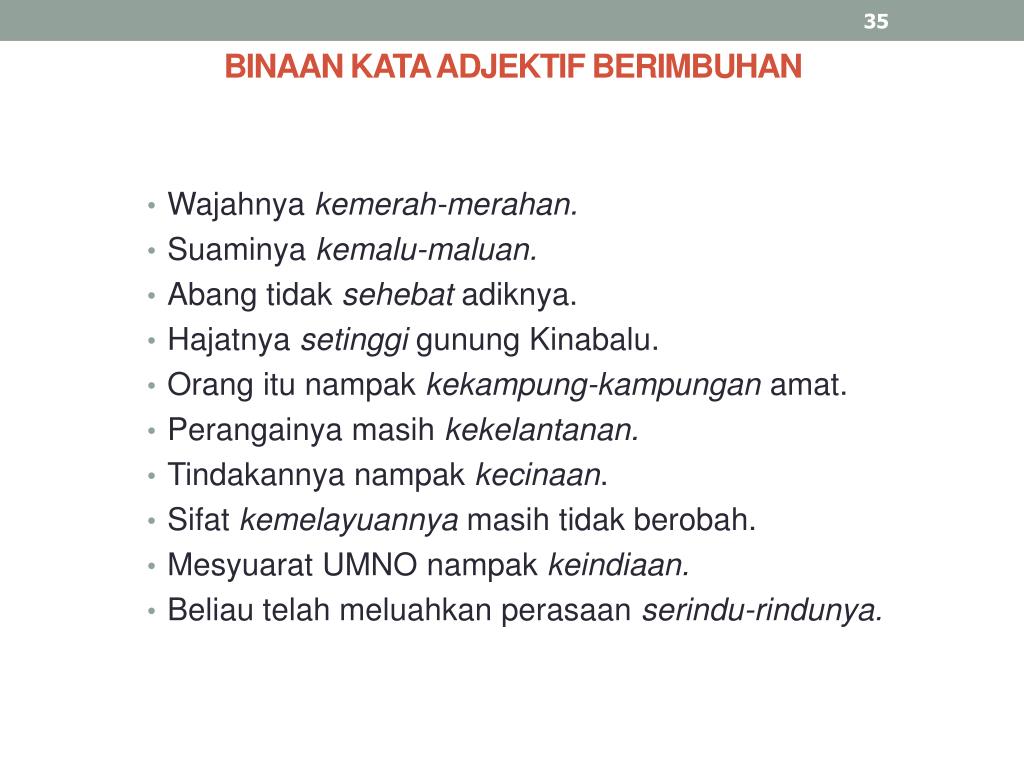 35

BINAAN KATA ADJEKTIF BERIMBUHAN

• Wajahnya kemerah-merahan.
• Suaminya kemalu-maluan.
• Abang tidak sehebat adiknya.
• Hajatnya setinggi gunung Kinabalu.
• Orang itu nampak kekampung-kampungan amat.
• Perangainya masih kekelantanan.
• Tindakannya nampak kecinaan.
• Sifat kemelayuannya masih tidak berobah.
• Mesyuarat UMNO nampak keindiaan.
• Beliau telah meluahkan perasaan serindu-rindunya.